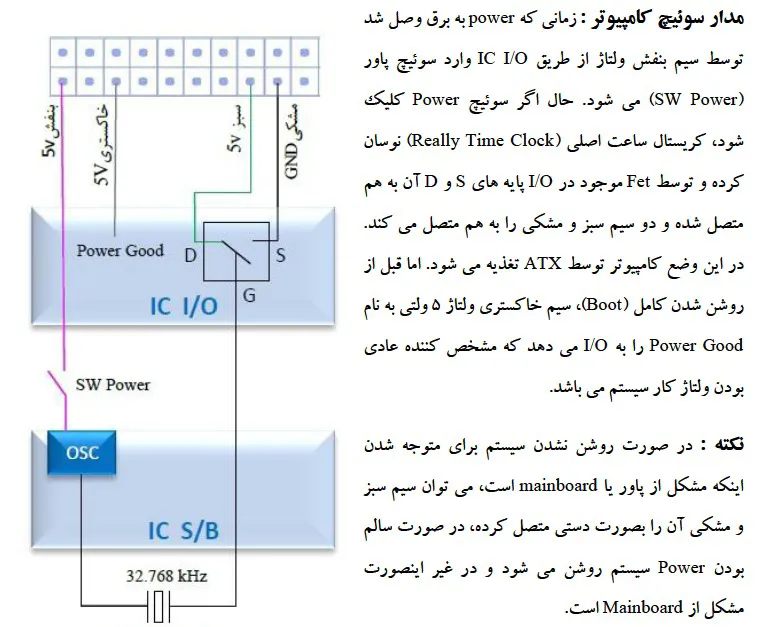 مدار سوئیچ کامپیوتر : زمانی که power به برق وصل شد توسط سیم بنفش ولتاژ از طریق IC I/O وارد سوئیچ پاور (SW Power) می شود. حال اگر سوئیچ Power کلیک شود، کریستال ساعت اصلی (Really Time Clock) نوسان کرده و توسط Fet موجود در I/O پایه های S و D آن به هم متصل شده و دو سیم سبز و مشکی را به هم متصل می کند. در این وضع کامپیوتر توسط ATX تغذیه می شود. اما قبل از روشن شدن کامل (Boot)، سیم خاکستری ولتاژ ۵ ولتی به نام Power Good را به I/O می دهد که مشخص کننده عادی بودن ولتاژ کار سیستم می باشد.

نکته : در صورت روشن نشدن سیستم برای متوجه شدن اینکه مشکل از پاور یا mainboard است، می توان سیم سبز و مشکی آن را بصورت دستی متصل کرده، در صورت سالم بودن Power سیستم روشن می شود و در غیر اینصورت مشکل از Mainboard است.

بنفش 5v
خاکستری 5V
سبز 5v
مشکی GND
Power Good
D
S
G
IC I/O
SW Power
OSC
IC S/B
32.768 kHz